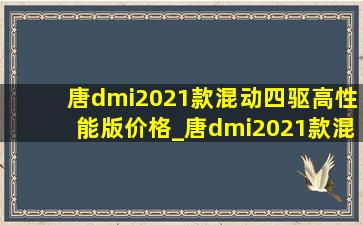 唐dmi2021款混动四驱高性能版价格_唐dmi2021款混